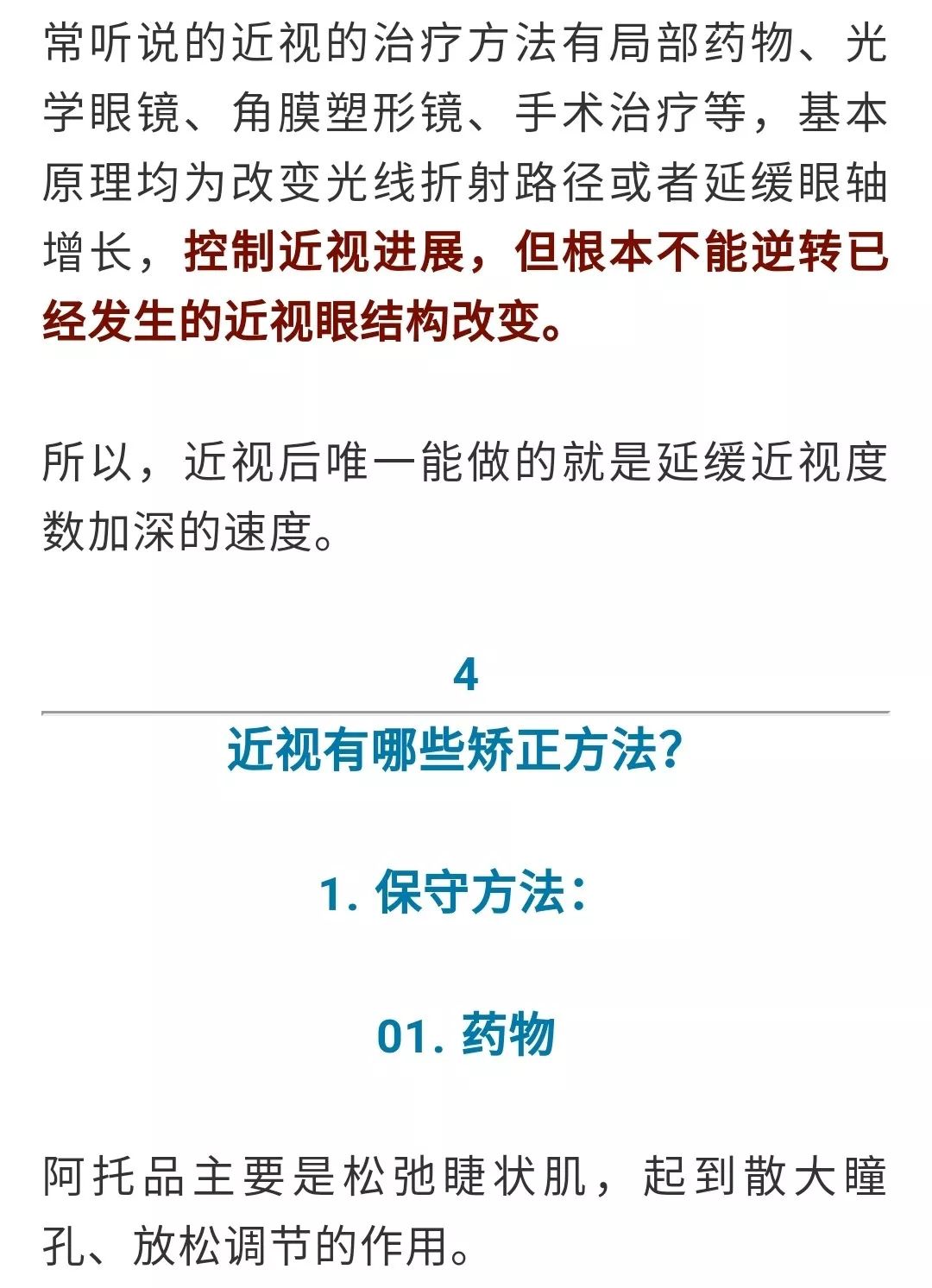 常听说的近视的治疗方法有局部药物、光学眼镜、角膜塑形镜、手术治疗等，基本原理均为改变光线折射路径或者延缓眼轴增长，控制近视进展，但根本不能逆转已经发生的近视眼结构改变。

所以，近视后唯一能做的就是延缓近视度数加深的速度。

4

近视有哪些矫正方法?

1. 保守方法：

01. 药物

阿托品主要是松弛睫状肌，起到散大瞳孔、放松调节的作用。